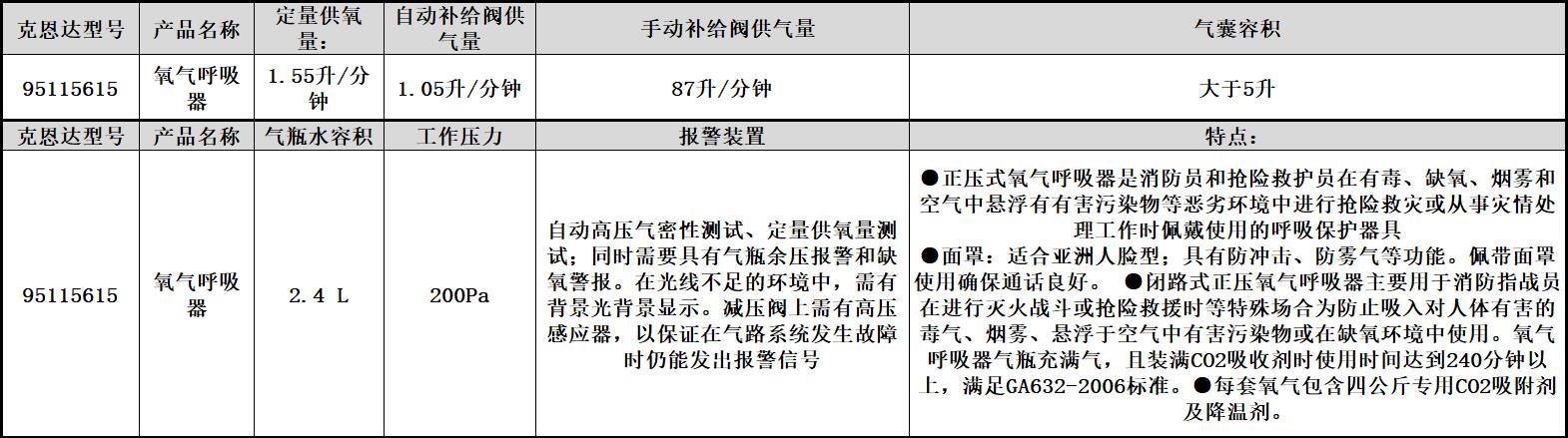 | 克恩达型号 | 产品名称 | 定量供氧量： | 自动补给阀供气量 | 手动补给阀供气量 | 气囊容积 |
|---|---|---|---|---|---|
| 95115615 | 氧气呼吸器 | 1.55升/分钟 | 1.05升/分钟 | 87升/分钟 | 大于5升 |
| 克恩达型号 | 产品名称 | 气瓶水容积 | 工作压力 | 报警装置 | 特点： |
| 95115615 | 氧气呼吸器 | 2.4 L | 200Pa | 自动高压气密性测试、定量供氧量测试；同时需要具有气瓶余压报警和缺氧警报。在光线不足的环境中，需有背景光背景显示。减压阀上需有高压感应器，以保证在气路系统发生故障时仍能发出报警信号 | ●正压式氧气呼吸器是消防员和抢险救护员在有毒、缺氧、烟雾和空气中悬浮有有害污染物等恶劣环境中进行抢险救灾或从事灾情处理工作时佩戴使用的呼吸保护器具 ●面罩：适合亚洲人脸型；具有防冲击、防雾气等功能。佩带面罩使用确保通话良好。 ●闭路式正压氧气呼吸器主要用于消防指战员在进行灭火战斗或抢险救援时等特殊场合为防止吸入对人体有害的毒气、烟雾、悬浮于空气中有害污染物或在缺氧环境中使用。氧气呼吸器气瓶充满气，且装满CO2吸收剂时使用时间达到240分钟以上，满足GA632-2006标准。●每套氧气包含四公斤专用CO2吸附剂及降温剂。 |